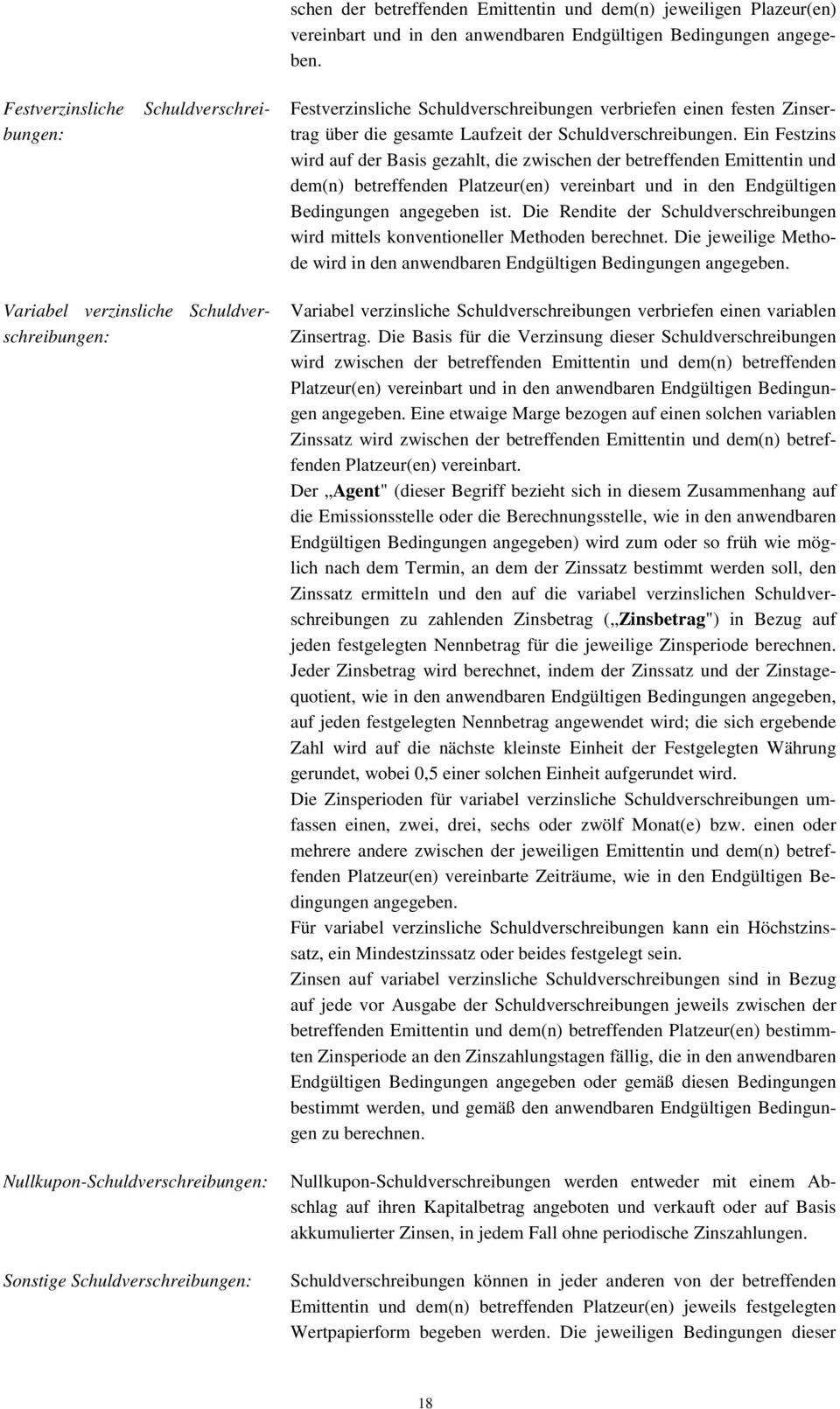 schen der betreffenden Emittentin und dem(n) jeweiligen Plazeur(en) vereinbart und in den anwendbaren Endgültigen Bedingungen angegeben.

Festverzinsliche Schuldverschreibungen:

Festverzinsliche Schuldverschreibungen verbriefen einen festen Zinsertrag über die gesamte Laufzeit der Schuldverschreibungen. Ein Festzins wird auf der Basis gezahlt, die zwischen der betreffenden Emittentin und dem(n) betreffenden Platzeur(en) vereinbart und in den Endgültigen Bedingungen angegeben ist. Die Rendite der Schuldverschreibungen wird mittels konventioneller Methoden berechnet. Die jeweilige Methode wird in den anwendbaren Endgültigen Bedingungen angegeben.

Variabel verzinsliche Schuldverschreibungen:

Variabel verzinsliche Schuldverschreibungen verbriefen einen variablen Zinsertrag. Die Basis für die Verzinsung dieser Schuldverschreibungen wird zwischen der betreffenden Emittentin und dem(n) betreffenden Platzeur(en) vereinbart und in den anwendbaren Endgültigen Bedingungen angegeben. Eine etwaige Marge bezogen auf einen solchen variablen Zinssatz wird zwischen der betreffenden Emittentin und dem(n) betreffenden Platzeur(en) vereinbart.
Der „Agent" (dieser Begriff bezieht sich in diesem Zusammenhang auf die Emissionsstelle oder die Berechnungsstelle, wie in den anwendbaren Endgültigen Bedingungen angegeben) wird zum oder so früh wie möglich nach dem Termin, an dem der Zinssatz bestimmt werden soll, den Zinssatz ermitteln und den auf die variabel verzinslichen Schuldverschreibungen zu zahlenden Zinsbetrag („Zinsbetrag") in Bezug auf jeden festgelegten Nennbetrag für die jeweilige Zinsperiode berechnen. Jeder Zinsbetrag wird berechnet, indem der Zinssatz und der Zinstagequotient, wie in den anwendbaren Endgültigen Bedingungen angegeben, auf jeden festgelegten Nennbetrag angewendet wird; die sich ergebende Zahl wird auf die nächste kleinste Einheit der Festgelegten Währung gerundet, wobei 0,5 einer solchen Einheit aufgerundet wird.
Die Zinsperioden für variabel verzinsliche Schuldverschreibungen umfassen einen, zwei, drei, sechs oder zwölf Monat(e) bzw. einen oder mehrere andere zwischen der jeweiligen Emittentin und dem(n) betreffenden Platzeur(en) vereinbarte Zeiträume, wie in den Endgültigen Bedingungen angegeben.
Für variabel verzinsliche Schuldverschreibungen kann ein Höchstzinssatz, ein Mindestzinssatz oder beides festgelegt sein.
Zinsen auf variabel verzinsliche Schuldverschreibungen sind in Bezug auf jede vor Ausgabe der Schuldverschreibungen jeweils zwischen der betreffenden Emittentin und dem(n) betreffenden Platzeur(en) bestimmten Zinsperiode an den Zinszahlungstagen fällig, die in den anwendbaren Endgültigen Bedingungen angegeben oder gemäß diesen Bedingungen bestimmt werden, und gemäß den anwendbaren Endgültigen Bedingungen zu berechnen.

Nullkupon-Schuldverschreibungen:

Nullkupon-Schuldverschreibungen werden entweder mit einem Abschlag auf ihren Kapitalbetrag angeboten und verkauft oder auf Basis akkumulierter Zinsen, in jedem Fall ohne periodische Zinszahlungen.

Sonstige Schuldverschreibungen:

Schuldverschreibungen können in jeder anderen von der betreffenden Emittentin und dem(n) betreffenden Platzeur(en) jeweils festgelegten Wertpapierform begeben werden. Die jeweiligen Bedingungen dieser

18